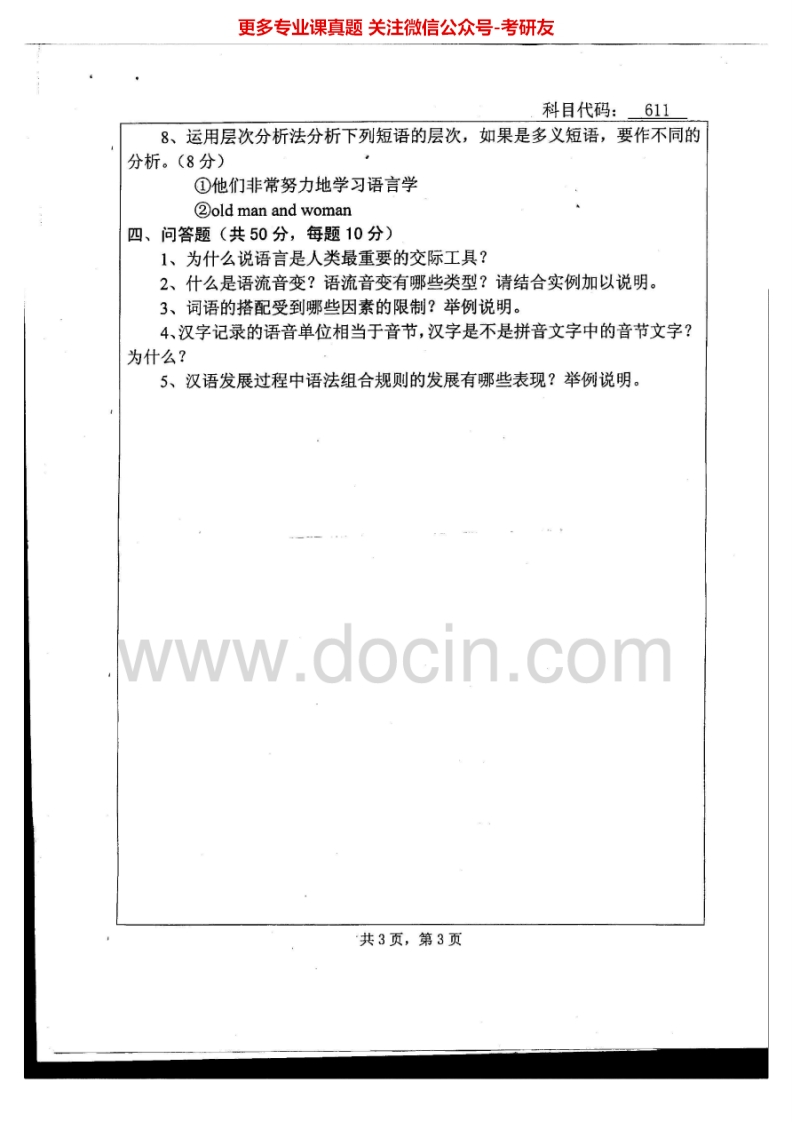 更多专业课真题 关注微信公众号-考研友

科目代码：611

8、运用层次分析法分析下列短语的层次，如果是多义短语，要作不同的分析。（8分）

①他们非常努力地学习语言学

②old man and woman

四、问答题（共50分，每题10分）

1、为什么说语言是人类最重要的交际工具？

2、什么是语流音变？语流音变有哪些类型？请结合实例加以说明。

3、词语的搭配受到哪些因素的限制？举例说明。

4、汉字记录的语音单位相当于音节，汉字是不是拼音文字中的音节文字？为什么？

5、汉语发展过程中语法组合规则的发展有哪些表现？举例说明。

共3页，第3页

www.docin.com